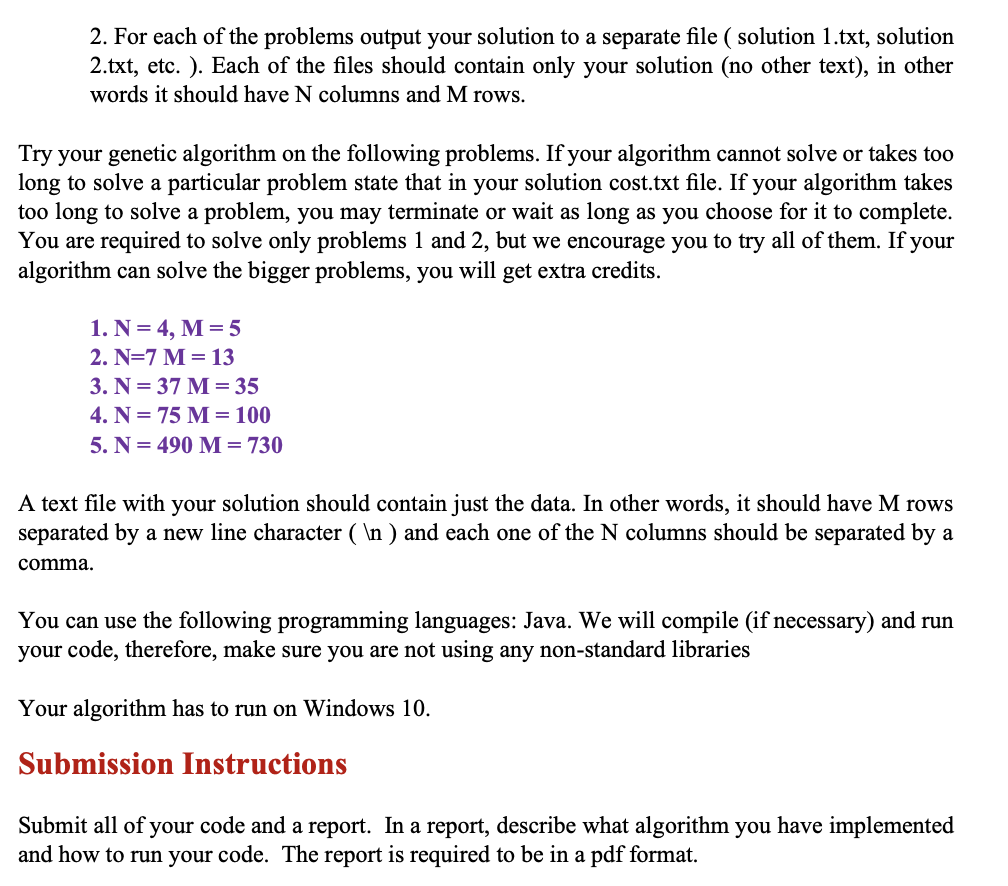 2. For each of the problems output your solution to a separate file ( solution 1.txt, solution 2.txt, etc. ). Each of the files should contain only your solution (no other text), in other words it should have N columns and M rows.

Try your genetic algorithm on the following problems. If your algorithm cannot solve or takes too long to solve a particular problem state that in your solution cost.txt file. If your algorithm takes too long to solve a problem, you may terminate or wait as long as you choose for it to complete. You are required to solve only problems 1 and 2, but we encourage you to try all of them. If your algorithm can solve the bigger problems, you will get extra credits.

1. N = 4, M = 5
2. N=7 M = 13
3. N = 37 M = 35
4. N = 75 M = 100
5. N = 490 M = 730

A text file with your solution should contain just the data. In other words, it should have M rows separated by a new line character ( \n ) and each one of the N columns should be separated by a comma.

You can use the following programming languages: Java. We will compile (if necessary) and run your code, therefore, make sure you are not using any non-standard libraries

Your algorithm has to run on Windows 10.

Submission Instructions

Submit all of your code and a report. In a report, describe what algorithm you have implemented and how to run your code. The report is required to be in a pdf format.